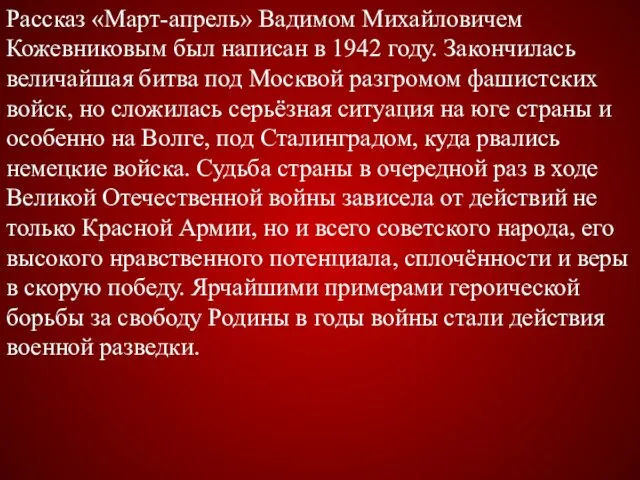 Рассказ «Март-апрель» Вадимом Михайловичем Кожевниковым был написан в 1942 году. Закончилась величайшая битва под Москвой разгромом фашистских войск, но сложилась серьёзная ситуация на юге страны и особенно на Волге, под Сталинградом, куда рвались немецкие войска. Судьба страны в очередной раз в ходе Великой Отечественной войны зависела от действий не только Красной Армии, но и всего советского народа, его высокого нравственного потенциала, сплочённости и веры в скорую победу. Ярчайшими примерами героической борьбы за свободу Родины в годы войны стали действия военной разведки.